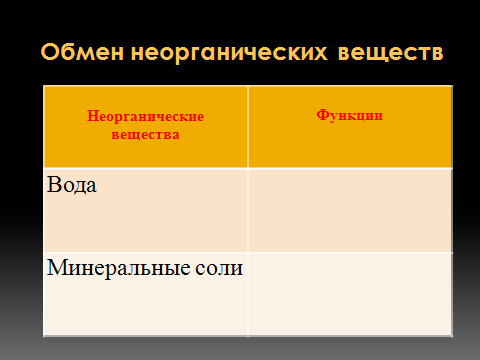 Обмен неорганических веществ

| Неорганические вещества | Функции |
|---|---|
| Вода | |
| Минеральные соли | |